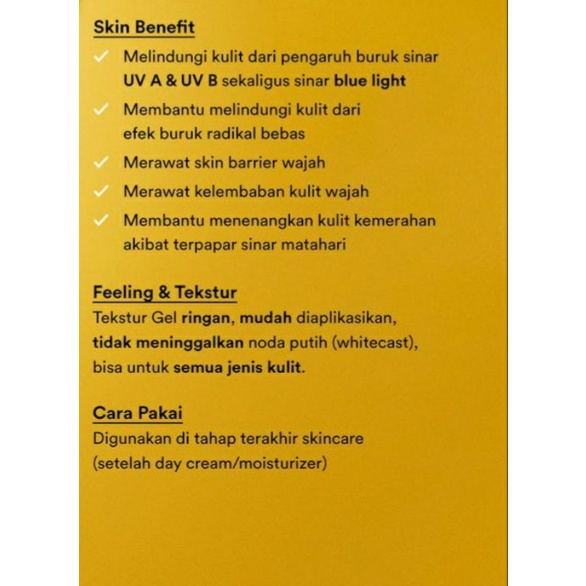 Skin Benefit

✓ Melindungi kulit dari pengaruh buruk sinar UV A & UV B sekaligus sinar blue light

✓ Membantu melindungi kulit dari efek buruk radikal bebas

✓ Merawat skin barrier wajah

✓ Merawat kelembaban kulit wajah

✓ Membantu menenangkan kulit kemerahan akibat terpapar sinar matahari

Feeling & Tekstur

Tekstur Gel ringan, mudah diaplikasikan, tidak meninggalkan noda putih (whitecast), bisa untuk semua jenis kulit.

Cara Pakai

Digunakan di tahap terakhir skincare (setelah day cream/moisturizer)